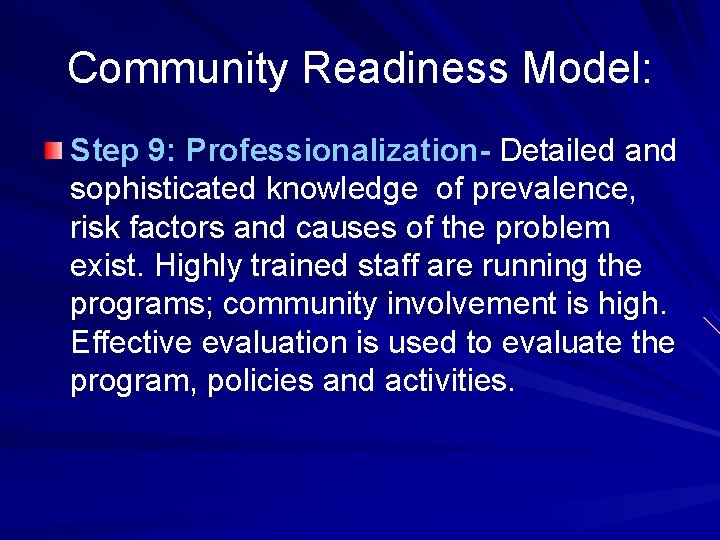 Community Readiness Model:

Step 9: Professionalization- Detailed and sophisticated knowledge of prevalence, risk factors and causes of the problem exist. Highly trained staff are running the programs; community involvement is high. Effective evaluation is used to evaluate the program, policies and activities.